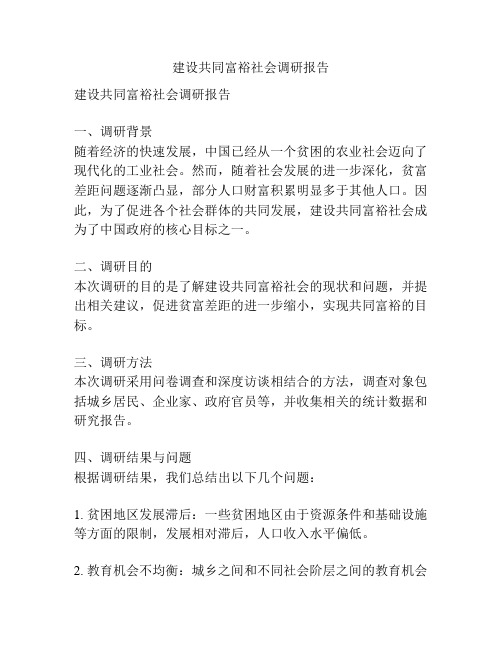 建设共同富裕社会调研报告

建设共同富裕社会调研报告

一、调研背景
随着经济的快速发展，中国已经从一个贫困的农业社会迈向了现代化的工业社会。然而，随着社会发展的进一步深化，贫富差距问题逐渐凸显，部分人口财富积累明显多于其他人口。因此，为了促进各个社会群体的共同发展，建设共同富裕社会成为了中国政府的核心目标之一。

二、调研目的
本次调研的目的是了解建设共同富裕社会的现状和问题，并提出相关建议，促进贫富差距的进一步缩小，实现共同富裕的目标。

三、调研方法
本次调研采用问卷调查和深度访谈相结合的方法，调查对象包括城乡居民、企业家、政府官员等，并收集相关的统计数据和研究报告。

四、调研结果与问题
根据调研结果，我们总结出以下几个问题：

1. 贫困地区发展滞后：一些贫困地区由于资源条件和基础设施等方面的限制，发展相对滞后，人口收入水平偏低。

2. 教育机会不均衡：城乡之间和不同社会阶层之间的教育机会